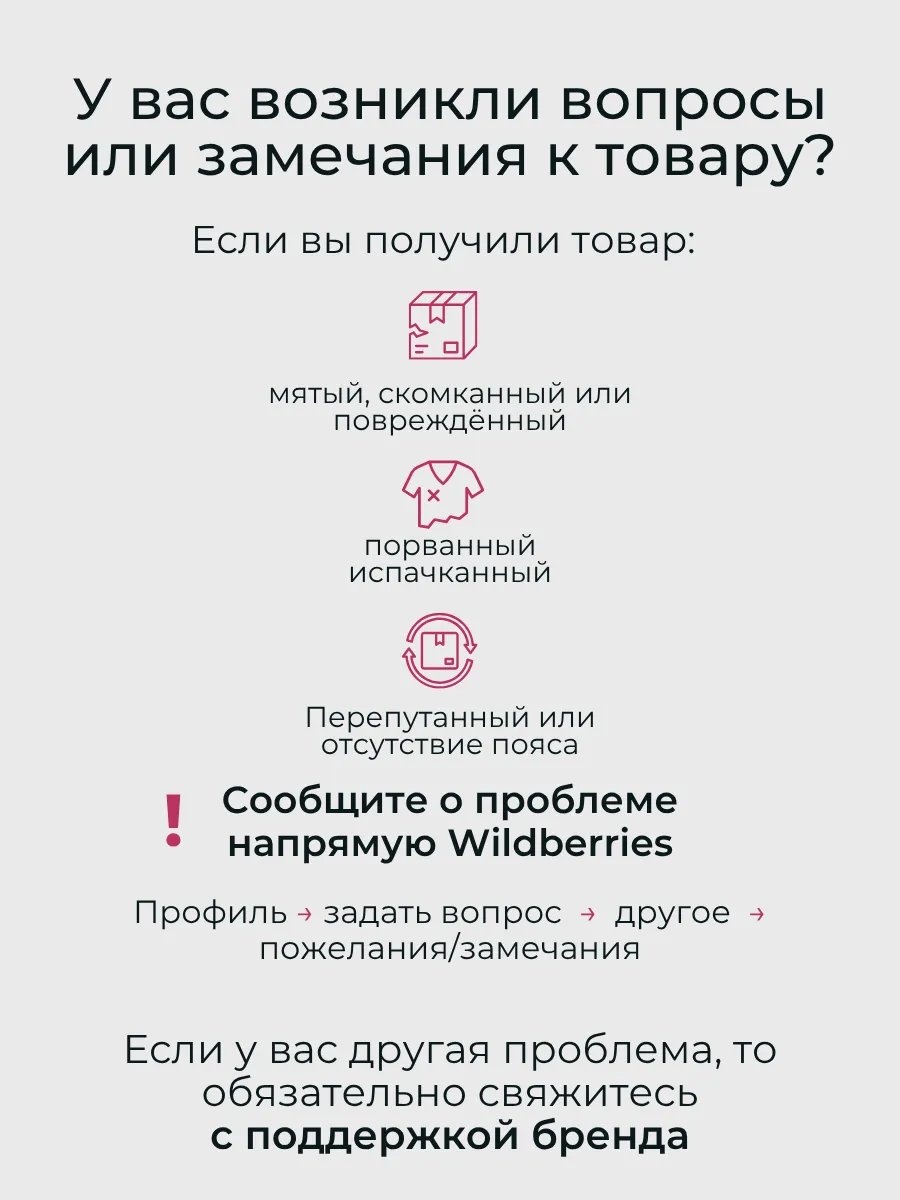 У вас возникли вопросы или замечания к товару?

Если вы получили товар:

мятый, скомканный или повреждённый

порванный испачканный

Перепутанный или отсутствие пояса

! Сообщите о проблеме напрямую Wildberries

Профиль → задать вопрос → другое → пожелания/замечания

Если у вас другая проблема, то обязательно свяжитесь с поддержкой бренда